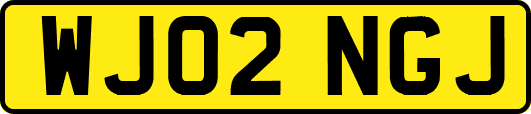 WJ02 NGJ